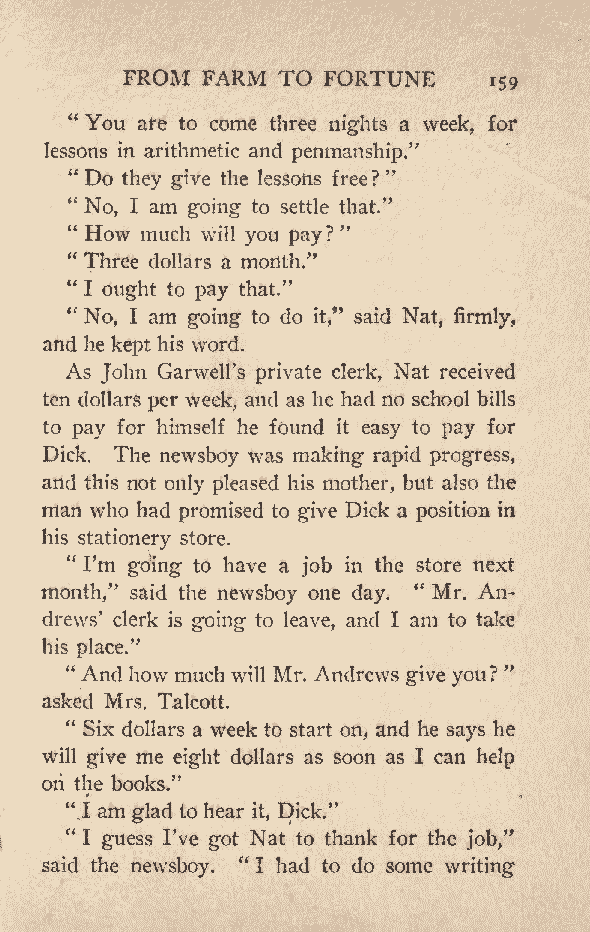 FROM FARM TO FORTUNE 159

"You are to come three nights a week, for lessons in arithmetic and penmanship."

"Do they give the lessons free?"

"No, I am going to settle that."

"How much will you pay?"

"Three dollars a month."

"I ought to pay that."

"No, I am going to do it," said Nat, firmly, and he kept his word.

As John Garwell's private clerk, Nat received ten dollars per week, and as he had no school bills to pay for himself he found it easy to pay for Dick. The newsboy was making rapid progress, and this not only pleased his mother, but also the man who had promised to give Dick a position in his stationery store.

"I'm going to have a job in the store next month," said the newsboy one day. "Mr. Andrews' clerk is going to leave, and I am to take his place."

"And how much will Mr. Andrews give you?" asked Mrs. Talcott.

"Six dollars a week to start on, and he says he will give me eight dollars as soon as I can help on the books."

"I am glad to hear it, Dick."

"I guess I've got Nat to thank for the job," said the newsboy. "I had to do some writing